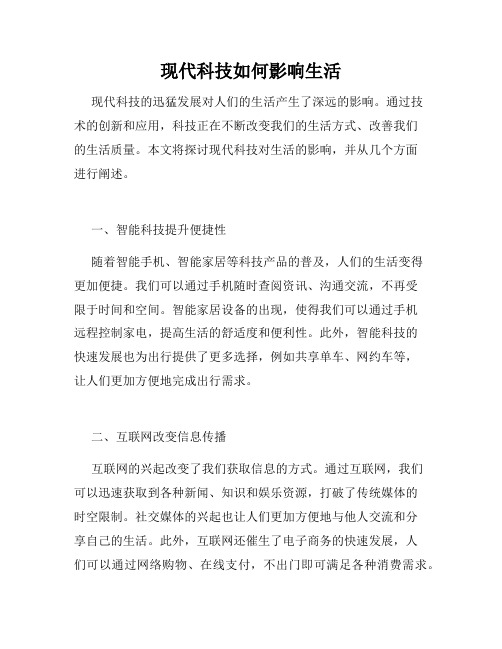 现代科技如何影响生活

现代科技的迅猛发展对人们的生活产生了深远的影响。通过技术的创新和应用，科技正在不断改变我们的生活方式、改善我们的生活质量。本文将探讨现代科技对生活的影响，并从几个方面进行阐述。

一、智能科技提升便捷性

随着智能手机、智能家居等科技产品的普及，人们的生活变得更加便捷。我们可以通过手机随时查阅资讯、沟通交流，不再受限于时间和空间。智能家居设备的出现，使得我们可以通过手机远程控制家电，提高生活的舒适度和便利性。此外，智能科技的快速发展也为出行提供了更多选择，例如共享单车、网约车等，让人们更加方便地完成出行需求。

二、互联网改变信息传播

互联网的兴起改变了我们获取信息的方式。通过互联网，我们可以迅速获取到各种新闻、知识和娱乐资源，打破了传统媒体的时空限制。社交媒体的兴起也让人们更加方便地与他人交流和分享自己的生活。此外，互联网还催生了电子商务的快速发展，人们可以通过网络购物、在线支付，不出门即可满足各种消费需求。